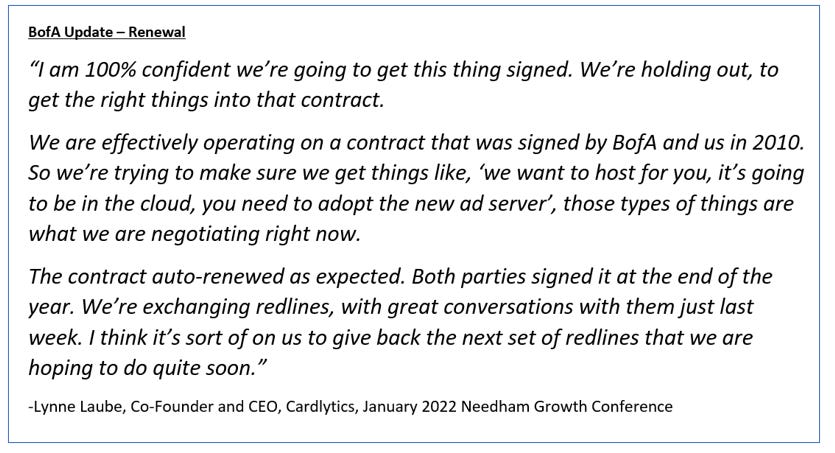 BofA Update – Renewal

"I am 100% confident we're going to get this thing signed. We're holding out, to get the right things into that contract.

We are effectively operating on a contract that was signed by BofA and us in 2010. So we're trying to make sure we get things like, 'we want to host for you, it's going to be in the cloud, you need to adopt the new ad server', those types of things are what we are negotiating right now.

The contract auto-renewed as expected. Both parties signed it at the end of the year. We're exchanging redlines, with great conversations with them just last week. I think it's sort of on us to give back the next set of redlines that we are hoping to do quite soon."

-Lynne Laube, Co-Founder and CEO, Cardlytics, January 2022 Needham Growth Conference